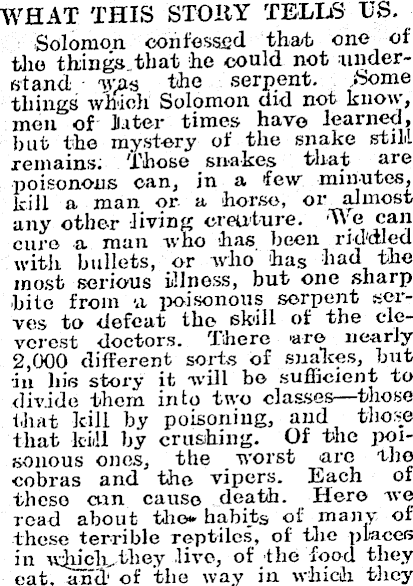 WHAT THIS STORY TELLS US.

Solomon confessed that one of the things that he could not understand was the serpent. Some things which Solomon did not know, men of later times have learned, but the mystery of the snake still remains. Those snakes that are poisonous can, in a few minutes, kill a man or a horse, or almost any other living creature. We can cure a man who has been riddled with bullets, or who has had the most serious illness, but one sharp bite from a poisonous serpent serves to defeat the skill of the cleverest doctors. There are nearly 2,000 different sorts of snakes, but in his story it will be sufficient to divide them into two classes—those that kill by poisoning, and those that kill by crushing. Of the poisonous ones, the worst are the cobras and the vipers. Each of these can cause death. Here we read about the habits of many of these terrible reptiles, of the places in which they live, of the food they eat, and of the way in which they